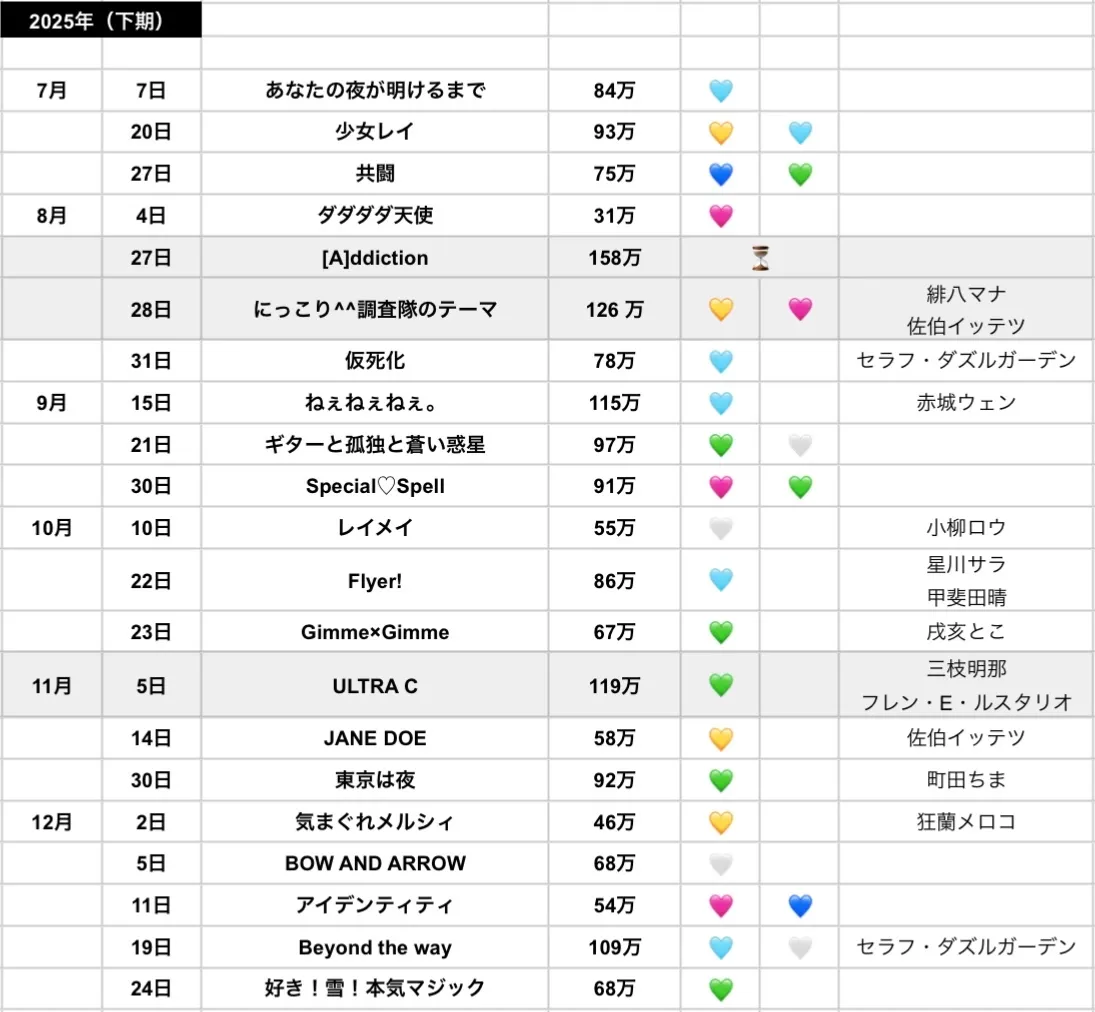 | 2025年（下期） | | | | | | |
|---|---|---|---|---|---|---|
| | | | | | | |
| 7月 | 7日 | あなたの夜が明けるまで | 84万 | 🩵 | | |
| | 20日 | 少女レイ | 93万 | 💛 | 🩵 | |
| | 27日 | 共闘 | 75万 | 💙 | 💚 | |
| 8月 | 4日 | ダダダダ天使 | 31万 | 🩷 | | |
| | 27日 | [A]ddiction | 158万 | ⏳ | | |
| | 28日 | にっこり^^調査隊のテーマ | 126 万 | 💛 | 🩷 | 緋八マナ 佐伯イッテツ |
| | 31日 | 仮死化 | 78万 | 🩵 | | セラフ・ダズルガーデン |
| 9月 | 15日 | ねぇねぇねぇ。 | 115万 | 🩵 | | 赤城ウェン |
| | 21日 | ギターと孤独と蒼い惑星 | 97万 | 💚 | 🤍 | |
| | 30日 | Special♡Spell | 91万 | 🩷 | 💚 | |
| 10月 | 10日 | レイメイ | 55万 | 🤍 | | 小柳ロウ |
| | 22日 | Flyer! | 86万 | 🩵 | | 星川サラ 甲斐田晴 |
| | 23日 | Gimme×Gimme | 67万 | 💚 | | 戌亥とこ |
| 11月 | 5日 | ULTRA C | 119万 | 💚 | | 三枝明那 フレン・E・ルスタリオ |
| | 14日 | JANE DOE | 58万 | 💛 | | 佐伯イッテツ |
| | 30日 | 東京は夜 | 92万 | 💚 | | 町田ちま |
| 12月 | 2日 | 気まぐれメルシィ | 46万 | 💛 | | 狂蘭メロコ |
| | 5日 | BOW AND ARROW | 68万 | 🤍 | | |
| | 11日 | アイデンティティ | 54万 | 🩷 | 💙 | |
| | 19日 | Beyond the way | 109万 | 🩵 | 🤍 | セラフ・ダズルガーデン |
| | 24日 | 好き！雪！本気マジック | 68万 | 💚 | | |